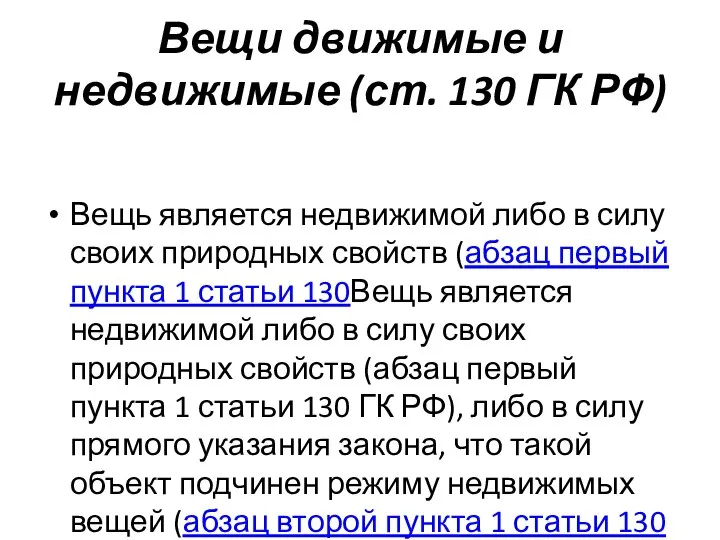 Вещи движимые и недвижимые (ст. 130 ГК РФ)

• Вещь является недвижимой либо в силу своих природных свойств (абзац первый пункта 1 статьи 130Вещь является недвижимой либо в силу своих природных свойств (абзац первый пункта 1 статьи 130 ГК РФ), либо в силу прямого указания закона, что такой объект подчинен режиму недвижимых вещей (абзац второй пункта 1 статьи 130